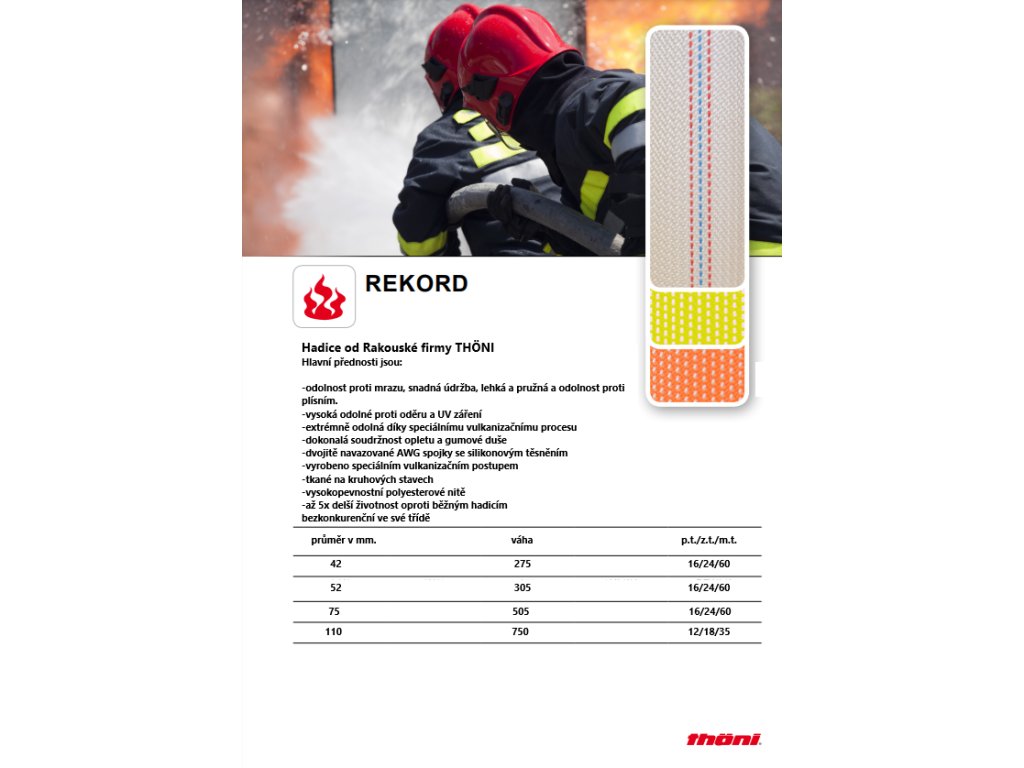 REKORD

Hadice od Rakouské firmy THÖNI
Hlavní přednosti jsou:

-odolnost proti mrazu, snadná údržba, lehká a pružná a odolnost proti plísním.
-vysoká odolné proti oděru a UV záření
-extrémně odolná díky speciálnímu vulkanizačnímu procesu
-dokonalá soudržnost opletu a gumové duše
-dvojitě navazované AWG spojky se silikonovým těsněním
-vyrobeno speciálním vulkanizačním postupem
-tkané na kruhových stavech
-vysokopevnostní polyesterové nitě
-až 5x delší životnost oproti běžným hadicím
bezkonkurenční ve své třídě

| průměr v mm. | váha | p.t./z.t./m.t. |
|---|---|---|
| 42 | 275 | 16/24/60 |
| 52 | 305 | 16/24/60 |
| 75 | 505 | 16/24/60 |
| 110 | 750 | 12/18/35 |

thöni